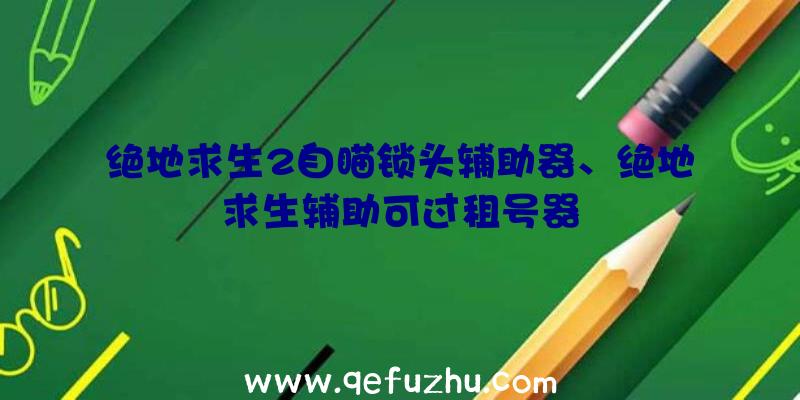 绝地求生2自瞄锁头辅助器、绝地求生辅助可过租号器

www.qefuzhu.com